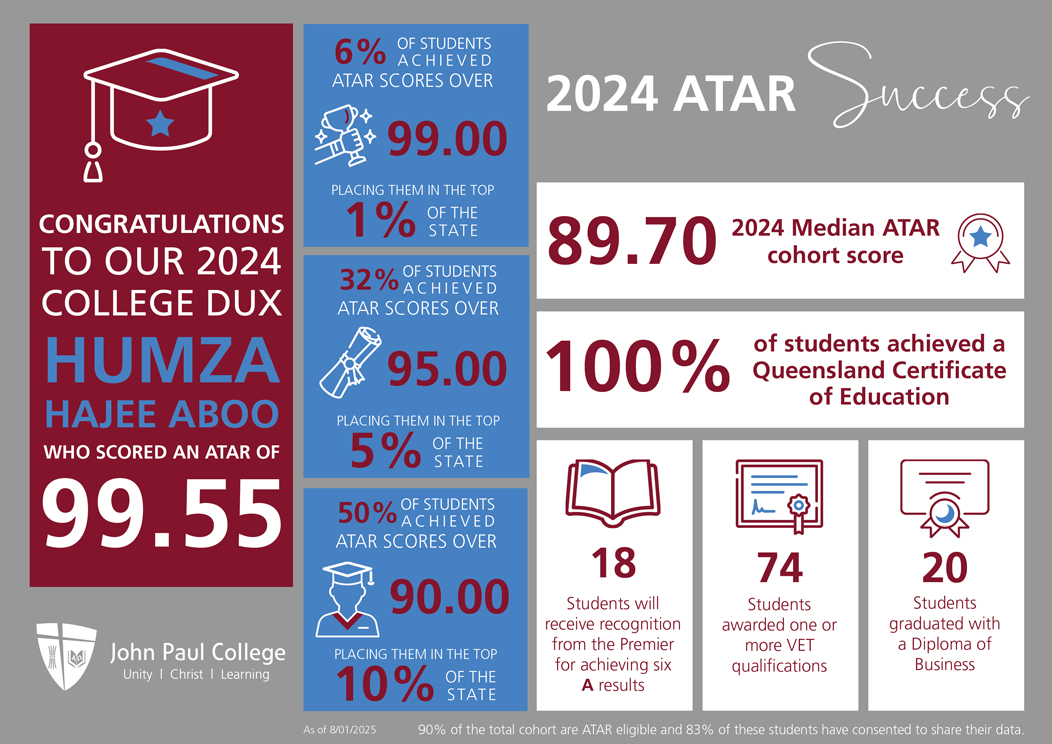 CONGRATULATIONS TO OUR 2024 COLLEGE DUX

HUMZA HAJEE ABOO

WHO SCORED AN ATAR OF

99.55

John Paul College
Unity | Christ | Learning

6% OF STUDENTS ACHIEVED ATAR SCORES OVER

99.00

PLACING THEM IN THE TOP 1% OF THE STATE

32% OF STUDENTS ACHIEVED ATAR SCORES OVER

95.00

PLACING THEM IN THE TOP 5% OF THE STATE

50% OF STUDENTS ACHIEVED ATAR SCORES OVER

90.00

PLACING THEM IN THE TOP 10% OF THE STATE

2024 ATAR Success

89.70 2024 Median ATAR cohort score

100% of students achieved a Queensland Certificate of Education

18
Students will receive recognition from the Premier for achieving six A results

74
Students awarded one or more VET qualifications

20
Students graduated with a Diploma of Business

As of 8/01/2025

90% of the total cohort are ATAR eligible and 83% of these students have consented to share their data.